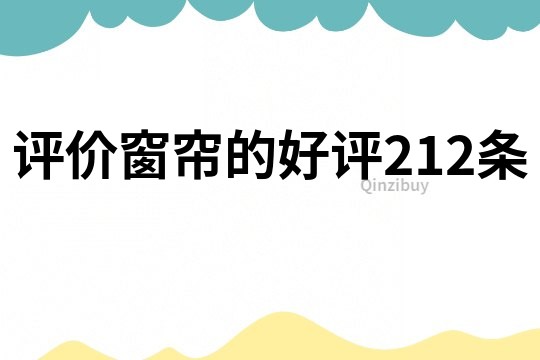 评价窗帘的好评212条

Qinzibuy